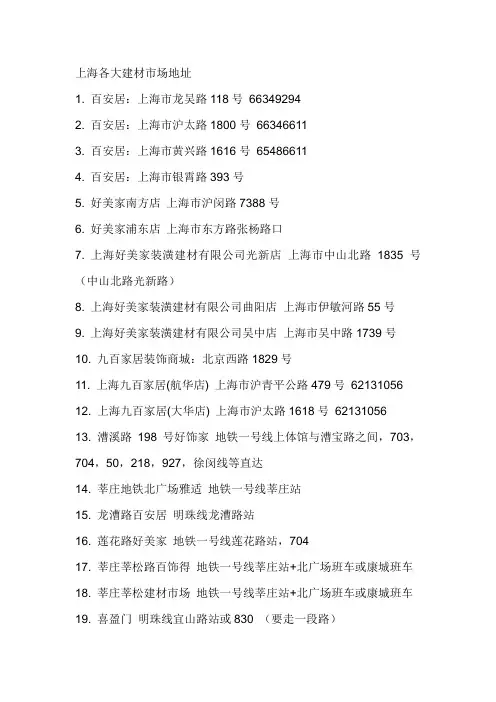 上海各大建材市场地址

1. 百安居：上海市龙吴路 118 号 66349294

2. 百安居：上海市沪太路 1800 号 66346611

3. 百安居：上海市黄兴路 1616 号 65486611

4. 百安居：上海市银霄路 393 号

5. 好美家南方店 上海市沪闵路 7388 号

6. 好美家浦东店 上海市东方路张杨路口

7. 上海好美家装潢建材有限公司光新店 上海市中山北路 1835 号（中山北路光新路）

8. 上海好美家装潢建材有限公司曲阳店 上海市伊敏河路 55 号

9. 上海好美家装潢建材有限公司吴中店 上海市吴中路 1739 号

10. 九百家居装饰商城：北京西路 1829 号

11. 上海九百家居(航华店) 上海市沪青平公路 479 号 62131056

12. 上海九百家居(大华店) 上海市沪太路 1618 号 62131056

13. 漕溪路 198 号好饰家 地铁一号线上体馆与漕宝路之间，703，704，50，218，927，徐闵线等直达

14. 莘庄地铁北广场雅适 地铁一号线莘庄站

15. 龙漕路百安居 明珠线龙漕路站

16. 莲花路好美家 地铁一号线莲花路站，704

17. 莘庄莘松路百饰得 地铁一号线莘庄站+北广场班车或康城班车

18. 莘庄莘松建材市场 地铁一号线莘庄站+北广场班车或康城班车

19. 喜盈门 明珠线宜山路站或 830 （要走一段路）